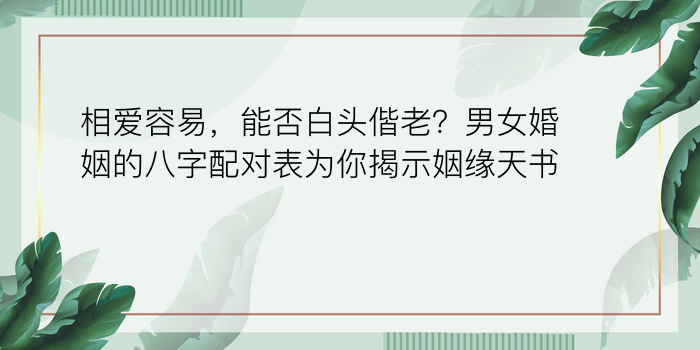 相爱容易，能否白头偕老？男女婚姻的八字配对表为你揭示姻缘天书